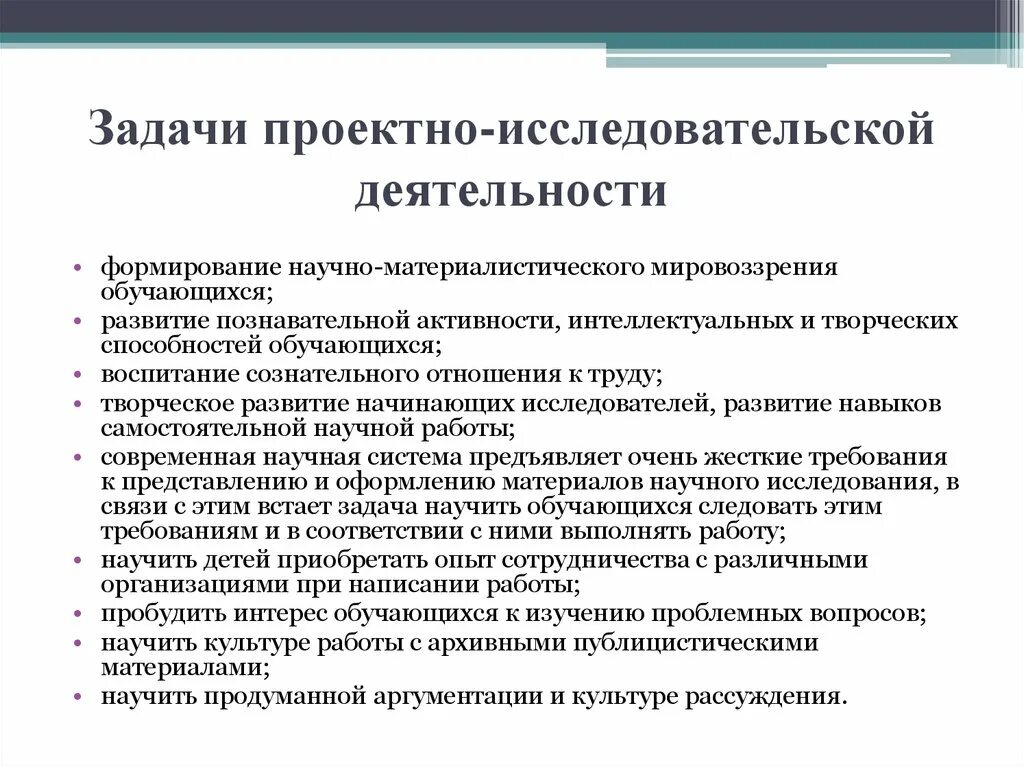 Задачи проектно-исследовательской деятельности

• формирование научно-материалистического мировоззрения обучающихся;
• развитие познавательной активности, интеллектуальных и творческих способностей обучающихся;
• воспитание сознательного отношения к труду;
• творческое развитие начинающих исследователей, развитие навыков самостоятельной научной работы;
• современная научная система предъявляет очень жесткие требования к представлению и оформлению материалов научного исследования, в связи с этим встает задача научить обучающихся следовать этим требованиям и в соответствии с ними выполнять работу;
• научить детей приобретать опыт сотрудничества с различными организациями при написании работы;
• пробудить интерес обучающихся к изучению проблемных вопросов;
• научить культуре работы с архивными публицистическими материалами;
• научить продуманной аргументации и культуре рассуждения.